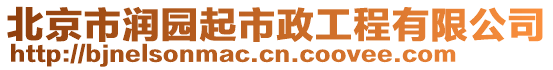 北京市润园起市政工程有限公司
http://bjnelsonmac.cn.coovee.com